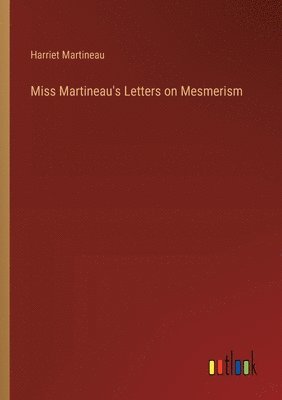 Harriet Martineau

Miss Martineau's Letters on Mesmerism

outlook